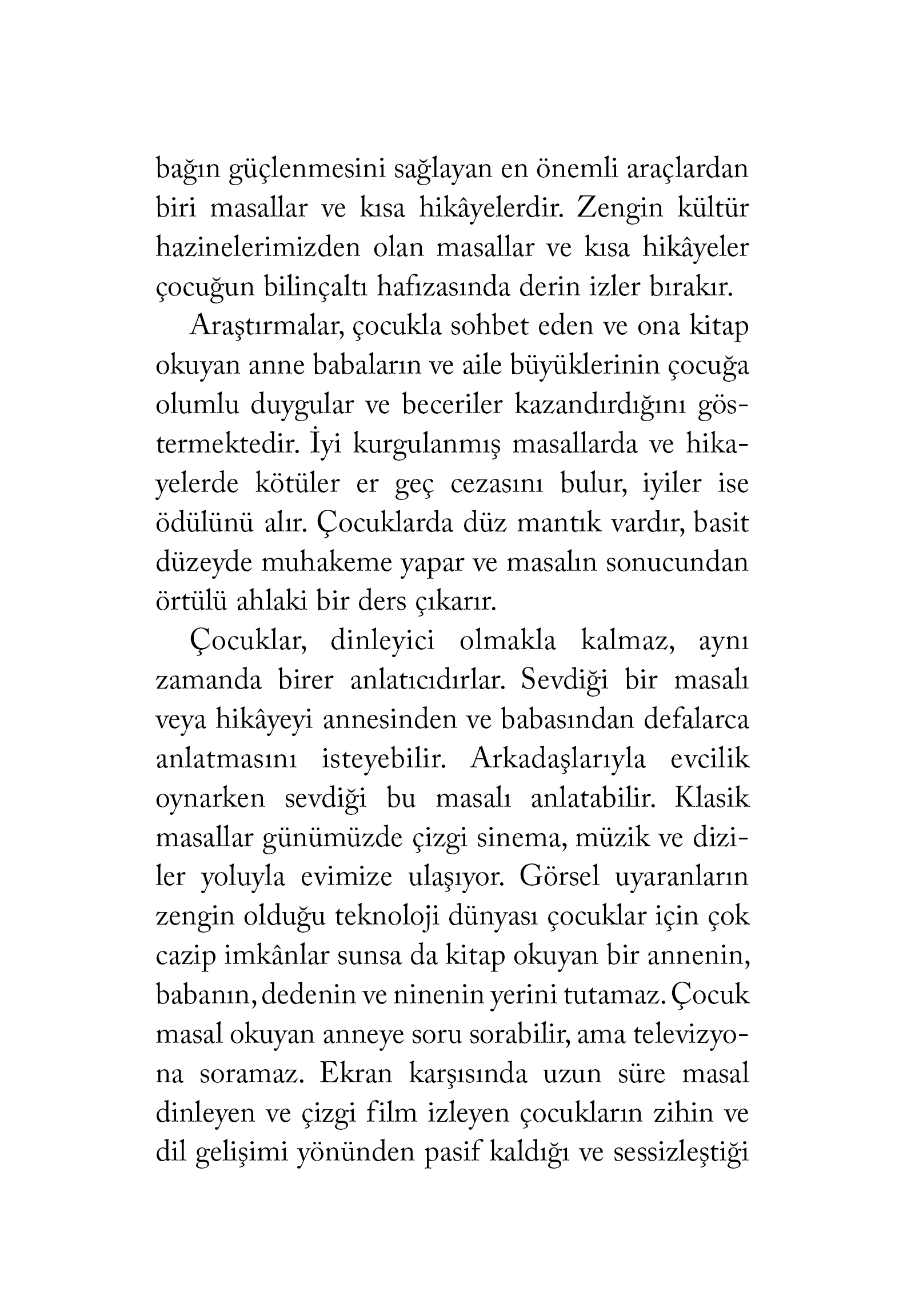 bağın güçlenmesini sağlayan en önemli araçlardan biri masallar ve kısa hikâyelerdir. Zengin kültür hazinelerimizden olan masallar ve kısa hikâyeler çocuğun bilinçaltı hafızasında derin izler bırakır.

Araştırmalar, çocukla sohbet eden ve ona kitap okuyan anne babaların ve aile büyüklerinin çocuğa olumlu duygular ve beceriler kazandırdığını göstermektedir. İyi kurgulanmış masallarda ve hikayelerde kötüler er geç cezasını bulur, iyiler ise ödülünü alır. Çocuklarda düz mantık vardır, basit düzeyde muhakeme yapar ve masalın sonucundan örtülü ahlaki bir ders çıkarır.

Çocuklar, dinleyici olmakla kalmaz, aynı zamanda birer anlatıcıdırlar. Sevdiği bir masalı veya hikâyeyi annesinden ve babasından defalarca anlatmasını isteyebilir. Arkadaşlarıyla evcilik oynarken sevdiği bu masalı anlatabilir. Klasik masallar günümüzde çizgi sinema, müzik ve diziler yoluyla evimize ulaşıyor. Görsel uyaranların zengin olduğu teknoloji dünyası çocuklar için çok cazip imkânlar sunsa da kitap okuyan bir annenin, babanın, dedenin ve ninenin yerini tutamaz. Çocuk masal okuyan anneye soru sorabilir, ama televizyona soramaz. Ekran karşısında uzun süre masal dinleyen ve çizgi film izleyen çocukların zihin ve dil gelişimi yönünden pasif kaldığı ve sessizleştiği